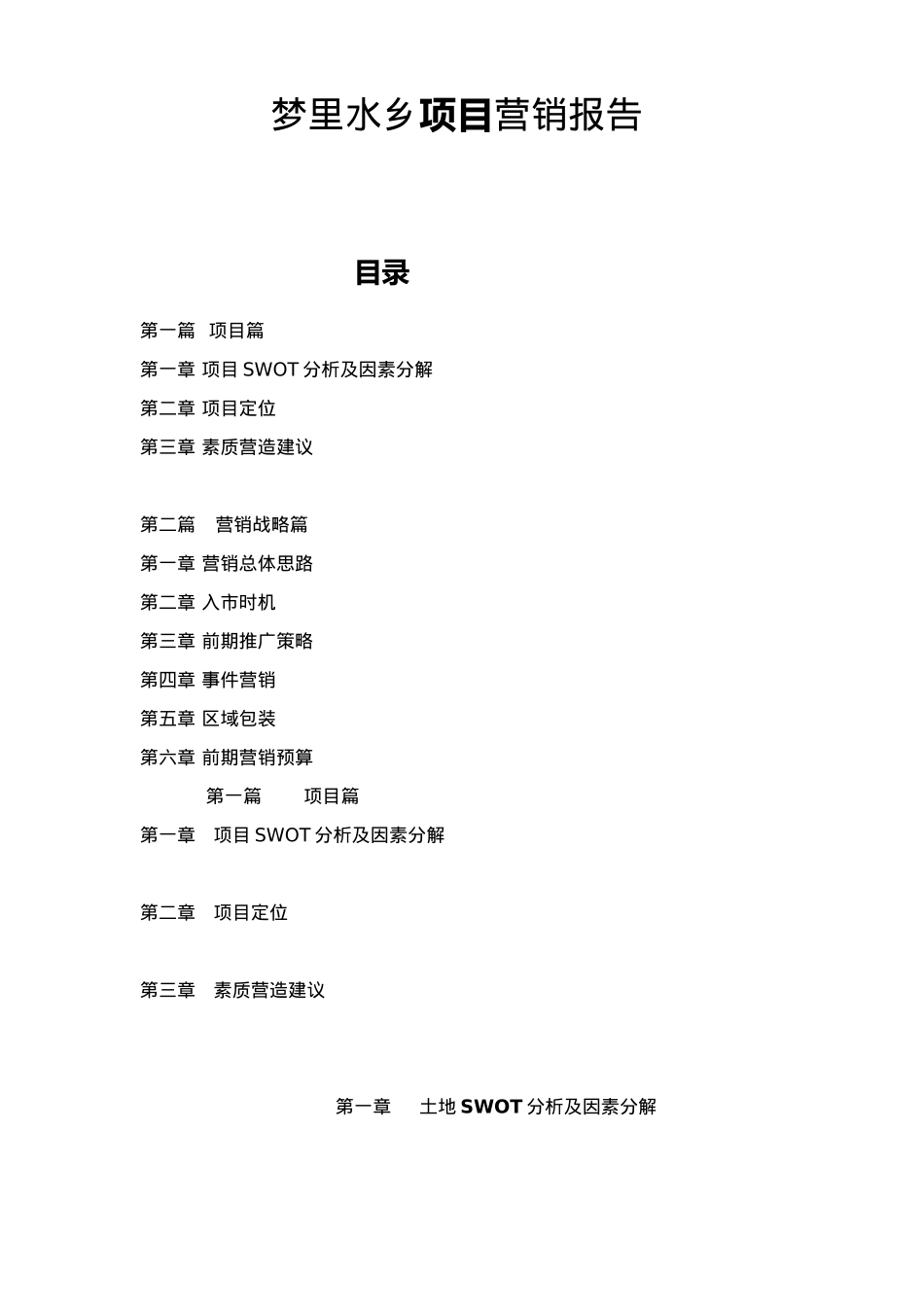 梦里水乡项目营销报告

目录

第一篇 项目篇

第一章 项目 SWOT 分析及因素分解

第二章 项目定位

第三章 素质营造建议

第二篇 营销战略篇

第一章 营销总体思路

第二章 入市时机

第三章 前期推广策略

第四章 事件营销

第五章 区域包装

第六章 前期营销预算

第一篇 项目篇

第一章 项目 SWOT 分析及因素分解

第二章 项目定位

第三章 素质营造建议

第一章 土地 SWOT 分析及因素分解